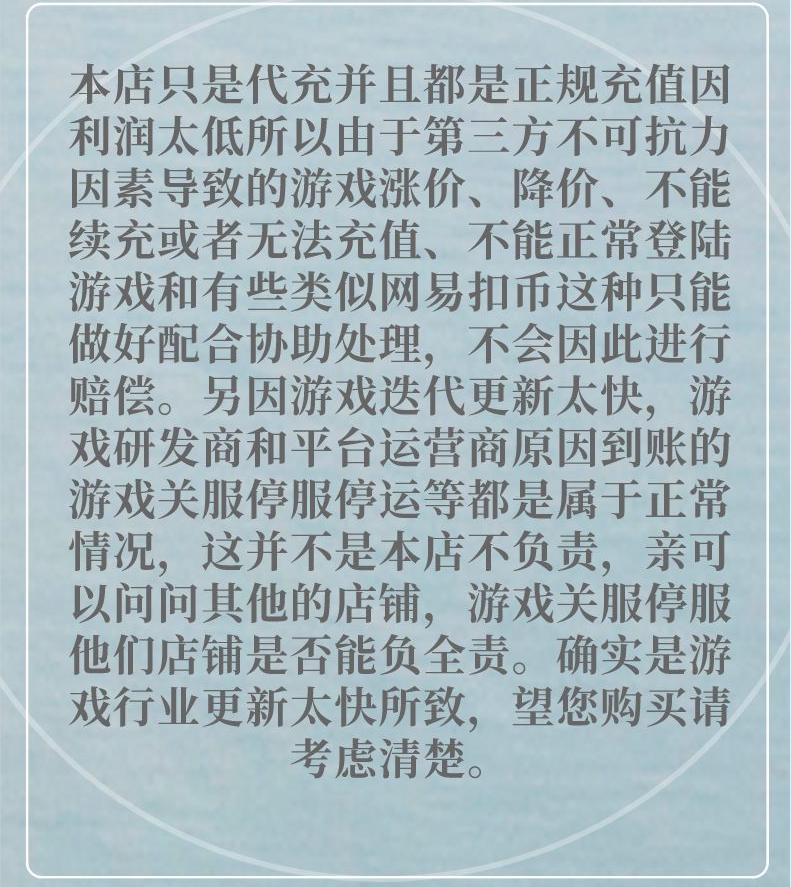 本店只是代充并且都是正规充值因利润太低所以由于第三方不可抗力因素导致的游戏涨价、降价、不能续充或者无法充值、不能正常登陆游戏和有些类似网易扣币这种只能做好配合协助处理，不会因此进行赔偿。另因游戏迭代更新太快，游戏研发商和平台运营商原因到账的游戏关服停服停运等都是属于正常情况，这并不是本店不负责，亲可以问问其他的店铺，游戏关服停服他们店铺是否能负全责。确实是游戏行业更新太快所致，望您购买请考虑清楚。